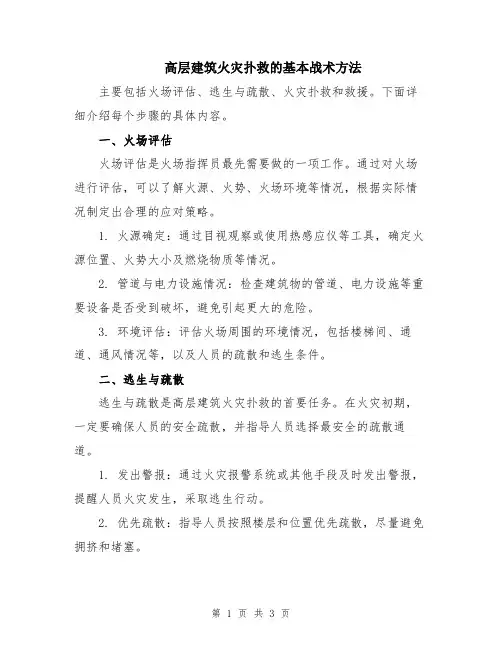 高层建筑火灾扑救的基本战术方法

主要包括火场评估、逃生与疏散、火灾扑救和救援。下面详细介绍每个步骤的具体内容。

一、火场评估

火场评估是火场指挥员最先需要做的一项工作。通过对火场进行评估，可以了解火源、火势、火场环境等情况，根据实际情况制定出合理的应对策略。

1. 火源确定：通过目视观察或使用热感应仪等工具，确定火源位置、火势大小及燃烧物质等情况。

2. 管道与电力设施情况：检查建筑物的管道、电力设施等重要设备是否受到破坏，避免引起更大的危险。

3. 环境评估：评估火场周围的环境情况，包括楼梯间、通道、通风情况等，以及人员的疏散和逃生条件。

二、逃生与疏散

逃生与疏散是高层建筑火灾扑救的首要任务。在火灾初期，一定要确保人员的安全疏散，并指导人员选择最安全的疏散通道。

1. 发出警报：通过火灾报警系统或其他手段及时发出警报，提醒人员火灾发生，采取逃生行动。

2. 优先疏散：指导人员按照楼层和位置优先疏散，尽量避免拥挤和堵塞。

第 1 页 共 3 页